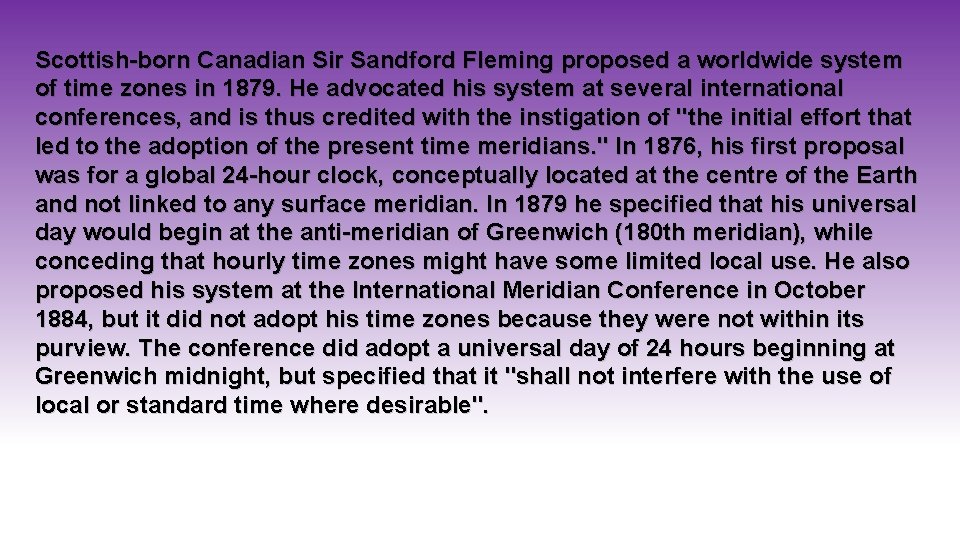 Scottish-born Canadian Sir Sandford Fleming proposed a worldwide system of time zones in 1879. He advocated his system at several international conferences, and is thus credited with the instigation of "the initial effort that led to the adoption of the present time meridians." In 1876, his first proposal was for a global 24-hour clock, conceptually located at the centre of the Earth and not linked to any surface meridian. In 1879 he specified that his universal day would begin at the anti-meridian of Greenwich (180th meridian), while conceding that hourly time zones might have some limited local use. He also proposed his system at the International Meridian Conference in October 1884, but it did not adopt his time zones because they were not within its purview. The conference did adopt a universal day of 24 hours beginning at Greenwich midnight, but specified that it "shall not interfere with the use of local or standard time where desirable".